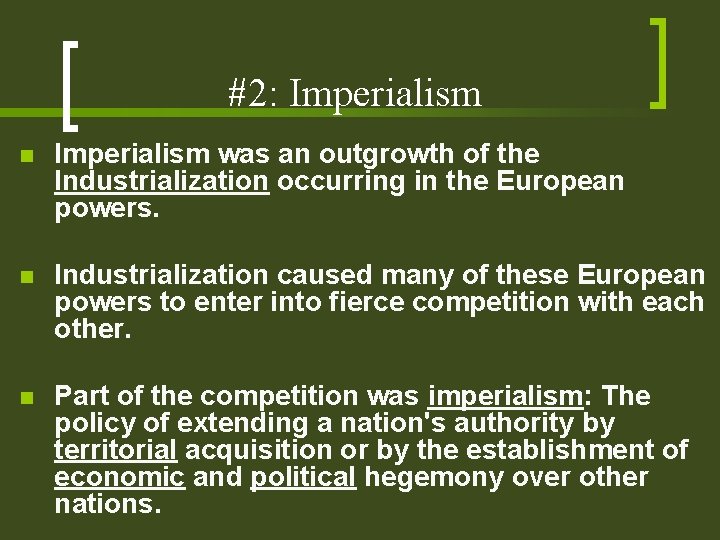 #2: Imperialism

Imperialism was an outgrowth of the Industrialization occurring in the European powers.

Industrialization caused many of these European powers to enter into fierce competition with each other.

Part of the competition was imperialism: The policy of extending a nation's authority by territorial acquisition or by the establishment of economic and political hegemony over other nations.